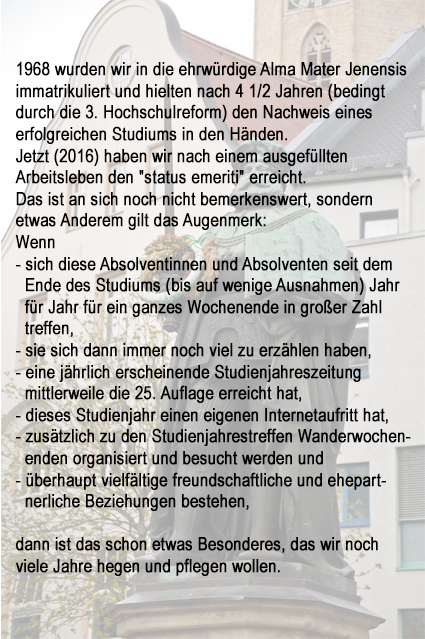 1968 wurden wir in die ehrwürdige Alma Mater Jenensis immatrikuliert und hielten nach 4 1/2 Jahren (bedingt durch die 3. Hochschulreform) den Nachweis eines erfolgreichen Studiums in den Händen.
Jetzt (2016) haben wir nach einem ausgefüllten Arbeitsleben den "status emeriti" erreicht.
Das ist an sich noch nicht bemerkenswert, sondern etwas Anderem gilt das Augenmerk:
Wenn
- sich diese Absolventinnen und Absolventen seit dem Ende des Studiums (bis auf wenige Ausnahmen) Jahr für Jahr für ein ganzes Wochenende in großer Zahl treffen,
- sie sich dann immer noch viel zu erzählen haben,
- eine jährlich erscheinende Studienjahreszeitung mittlerweile die 25. Auflage erreicht hat,
- dieses Studienjahr einen eigenen Internetaufritt hat,
- zusätzlich zu den Studienjahrestreffen Wanderwochenenden organisiert und besucht werden und
- überhaupt vielfältige freundschaftliche und ehepartnerliche Beziehungen bestehen,

dann ist das schon etwas Besonderes, das wir noch viele Jahre hegen und pflegen wollen.